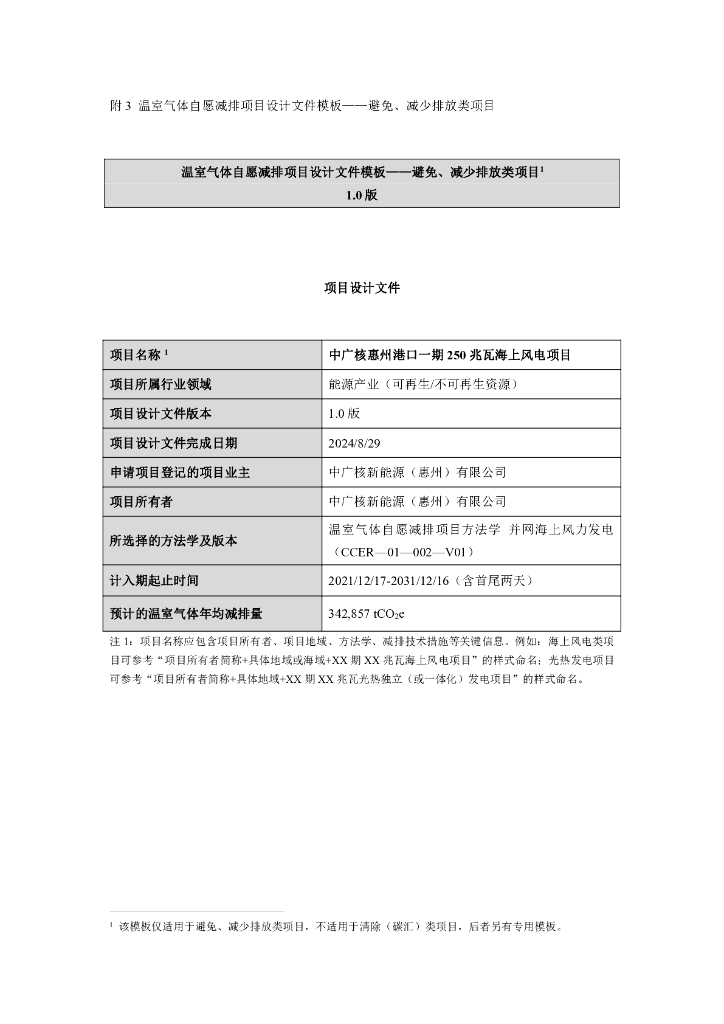 附 3 温室气体自愿减排项目设计文件模板——避免、减少排放类项目

温室气体自愿减排项目设计文件模板——避免、减少排放类项目$^1$
1.0 版

项目设计文件

| 项目名称 $^1$ | 中广核惠州港口一期 250 兆瓦海上风电项目 |
|---|---|
| 项目所属行业领域 | 能源产业（可再生/不可再生资源） |
| 项目设计文件版本 | 1.0 版 |
| 项目设计文件完成日期 | 2024/8/29 |
| 申请项目登记的项目业主 | 中广核新能源（惠州）有限公司 |
| 项目所有者 | 中广核新能源（惠州）有限公司 |
| 所选择的方法学及版本 | 温室气体自愿减排项目方法学 并网海上风力发电（CCER—01—002—V01） |
| 计入期起止时间 | 2021/12/17-2031/12/16（含首尾两天） |
| 预计的温室气体年均减排量 | 342,857 $tCO_2e$ |

注 1：项目名称应包含项目所有者、项目地域、方法学、减排技术措施等关键信息。例如：海上风电类项目可参考“项目所有者简称+具体地域或海域+XX 期 XX 兆瓦海上风电项目”的样式命名；光热发电项目可参考“项目所有者简称+具体地域+XX 期 XX 兆瓦光热独立（或一体化）发电项目”的样式命名。

$^1$ 该模板仅适用于避免、减少排放类项目，不适用于清除（碳汇）类项目，后者另有专用模板。